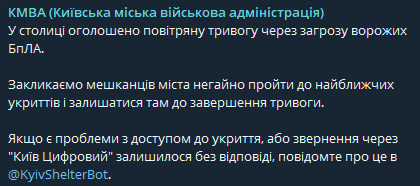 КМВА (Київська міська військова адміністрація)
У столиці оголошено повітряну тривогу через загрозу ворожих БпЛА.

Закликаємо мешканців міста негайно пройти до найближчих укриттів і залишатися там до завершення тривоги.

Якщо є проблеми з доступом до укриття, або звернення через "Київ Цифровий" залишилося без відповіді, повідомте про це в @KyivShelterBot.